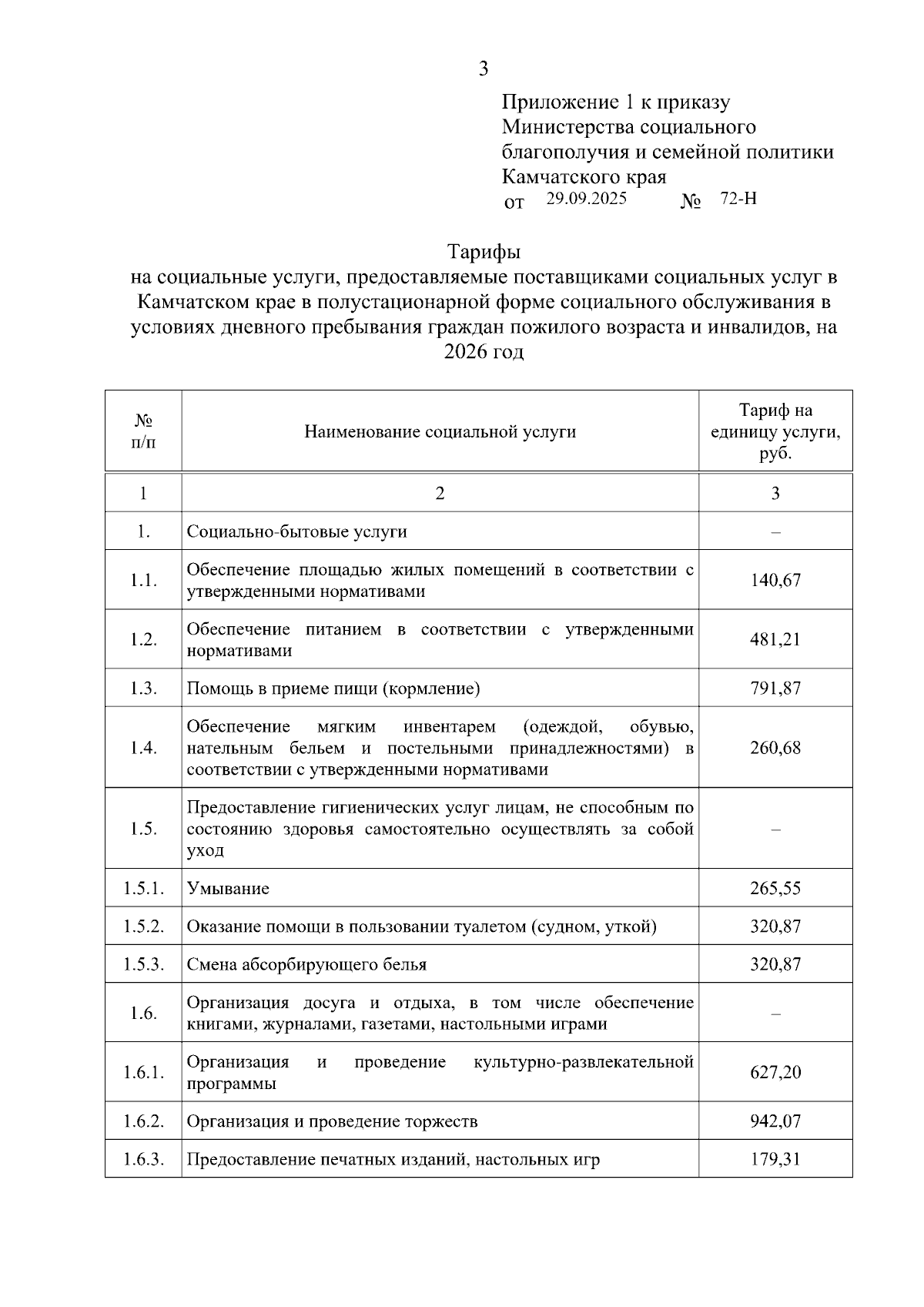 3

Приложение 1 к приказу Министерства социального благополучия и семейной политики Камчатского края
от 29.09.2025 № 72-Н

Тарифы
на социальные услуги, предоставляемые поставщиками социальных услуг в Камчатском крае в полустационарной форме социального обслуживания в условиях дневного пребывания граждан пожилого возраста и инвалидов, на 2026 год

| № п/п | Наименование социальной услуги | Тариф на единицу услуги, руб. |
|---|---|---|
| 1 | 2 | 3 |
| 1. | Социально-бытовые услуги | – |
| 1.1. | Обеспечение площадью жилых помещений в соответствии с утвержденными нормативами | 140,67 |
| 1.2. | Обеспечение питанием в соответствии с утвержденными нормативами | 481,21 |
| 1.3. | Помощь в приеме пищи (кормление) | 791,87 |
| 1.4. | Обеспечение мягким инвентарем (одеждой, обувью, нательным бельем и постельными принадлежностями) в соответствии с утвержденными нормативами | 260,68 |
| 1.5. | Предоставление гигиенических услуг лицам, не способным по состоянию здоровья самостоятельно осуществлять за собой уход | – |
| 1.5.1. | Умывание | 265,55 |
| 1.5.2. | Оказание помощи в пользовании туалетом (судном, уткой) | 320,87 |
| 1.5.3. | Смена абсорбирующего белья | 320,87 |
| 1.6. | Организация досуга и отдыха, в том числе обеспечение книгами, журналами, газетами, настольными играми | – |
| 1.6.1. | Организация и проведение культурно-развлекательной программы | 627,20 |
| 1.6.2. | Организация и проведение торжеств | 942,07 |
| 1.6.3. | Предоставление печатных изданий, настольных игр | 179,31 |